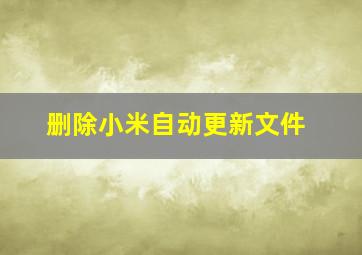 删除小米自动更新文件